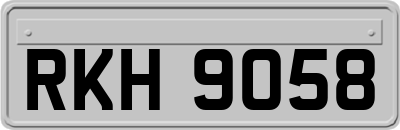 RKH 9058